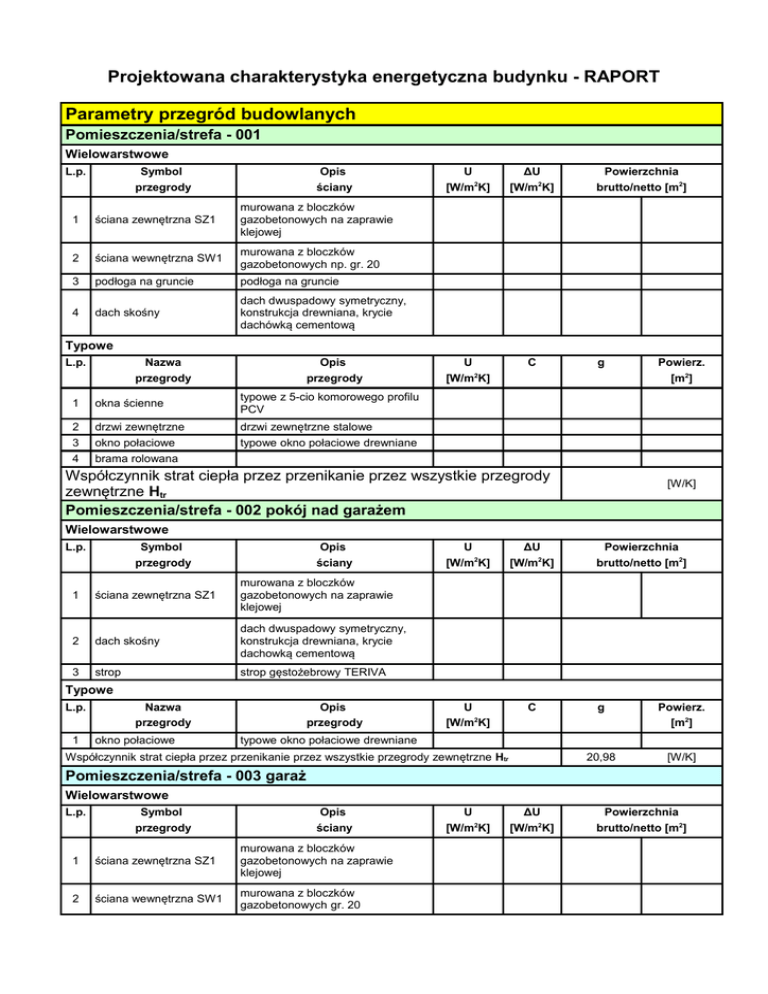 Projektowana charakterystyka energetyczna budynku - RAPORT

Parametry przegród budowlanych

Pomieszczenia/strefa - 001

Wielowarstwowe

| L.p. | Symbol przegrody | Opis ściany | U [W/m$^2$K] | ΔU [W/m$^2$K] | Powierzchnia brutto/netto [m$^2$] |
|---|---|---|---|---|---|
| 1 | ściana zewnętrzna SZ1 | murowana z bloczków gazobetonowych na zaprawie klejowej | | | |
| 2 | ściana wewnętrzna SW1 | murowana z bloczków gazobetonowych np. gr. 20 | | | |
| 3 | podłoga na gruncie | podłoga na gruncie | | | |
| 4 | dach skośny | dach dwuspadowy symetryczny, konstrukcja drewniana, krycie dachówką cementową | | | |

Typowe

| L.p. | Nazwa przegrody | Opis przegrody | U [W/m$^2$K] | C | g | Powierz. [m$^2$] |
|---|---|---|---|---|---|---|
| 1 | okna ścienne | typowe z 5-cio komorowego profilu PCV | | | | |
| 2 | drzwi zewnętrzne | drzwi zewnętrzne stalowe | | | | |
| 3 | okno połaciowe | typowe okno połaciowe drewniane | | | | |
| 4 | brama rolowana | | | | | |

Współczynnik strat ciepła przez przenikanie przez wszystkie przegrody zewnętrzne $H_{tr}$ [W/K]

Pomieszczenia/strefa - 002 pokój nad garażem

Wielowarstwowe

| L.p. | Symbol przegrody | Opis ściany | U [W/m$^2$K] | ΔU [W/m$^2$K] | Powierzchnia brutto/netto [m$^2$] |
|---|---|---|---|---|---|
| 1 | ściana zewnętrzna SZ1 | murowana z bloczków gazobetonowych na zaprawie klejowej | | | |
| 2 | dach skośny | dach dwuspadowy symetryczny, konstrukcja drewniana, krycie dachówką cementową | | | |
| 3 | strop | strop gęstożebrowy TERIVA | | | |

Typowe

| L.p. | Nazwa przegrody | Opis przegrody | U [W/m$^2$K] | C | g | Powierz. [m$^2$] |
|---|---|---|---|---|---|---|
| 1 | okno połaciowe | typowe okno połaciowe drewniane | | | | |

Współczynnik strat ciepła przez przenikanie przez wszystkie przegrody zewnętrzne $H_{tr}$ 20,98 [W/K]

Pomieszczenia/strefa - 003 garaż

Wielowarstwowe

| L.p. | Symbol przegrody | Opis ściany | U [W/m$^2$K] | ΔU [W/m$^2$K] | Powierzchnia brutto/netto [m$^2$] |
|---|---|---|---|---|---|
| 1 | ściana zewnętrzna SZ1 | murowana z bloczków gazobetonowych na zaprawie klejowej | | | |
| 2 | ściana wewnętrzna SW1 | murowana z bloczków gazobetonowych gr. 20 | | | |